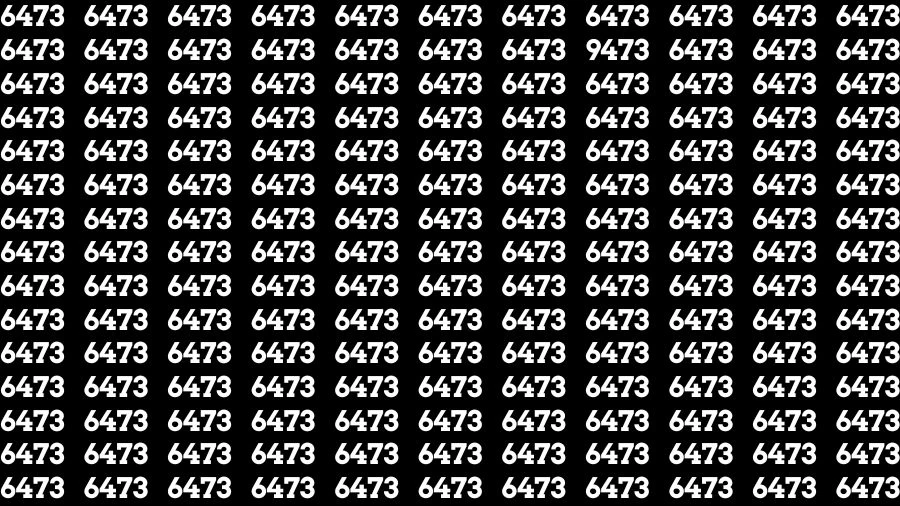 6473 6473 6473 6473 6473 6473 6473 6473 6473 6473 6473
6473 6473 6473 6473 6473 6473 6473 9473 6473 6473 6473
6473 6473 6473 6473 6473 6473 6473 6473 6473 6473 6473
6473 6473 6473 6473 6473 6473 6473 6473 6473 6473 6473
6473 6473 6473 6473 6473 6473 6473 6473 6473 6473 6473
6473 6473 6473 6473 6473 6473 6473 6473 6473 6473 6473
6473 6473 6473 6473 6473 6473 6473 6473 6473 6473 6473
6473 6473 6473 6473 6473 6473 6473 6473 6473 6473 6473
6473 6473 6473 6473 6473 6473 6473 6473 6473 6473 6473
6473 6473 6473 6473 6473 6473 6473 6473 6473 6473 6473
6473 6473 6473 6473 6473 6473 6473 6473 6473 6473 6473
6473 6473 6473 6473 6473 6473 6473 6473 6473 6473 6473
6473 6473 6473 6473 6473 6473 6473 6473 6473 6473 6473
6473 6473 6473 6473 6473 6473 6473 6473 6473 6473 6473
6473 6473 6473 6473 6473 6473 6473 6473 6473 6473 6473